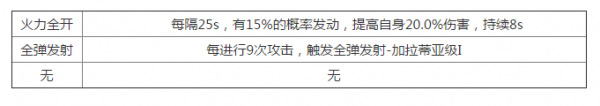 | 火力全开 | 每隔25s，有15%的概率发动，提高自身20.0%伤害，持续8s |
|---|---|
| 全弹发射 | 每进行9次攻击，触发全弹发射-加拉蒂亚级I |
| 无 | 无 |